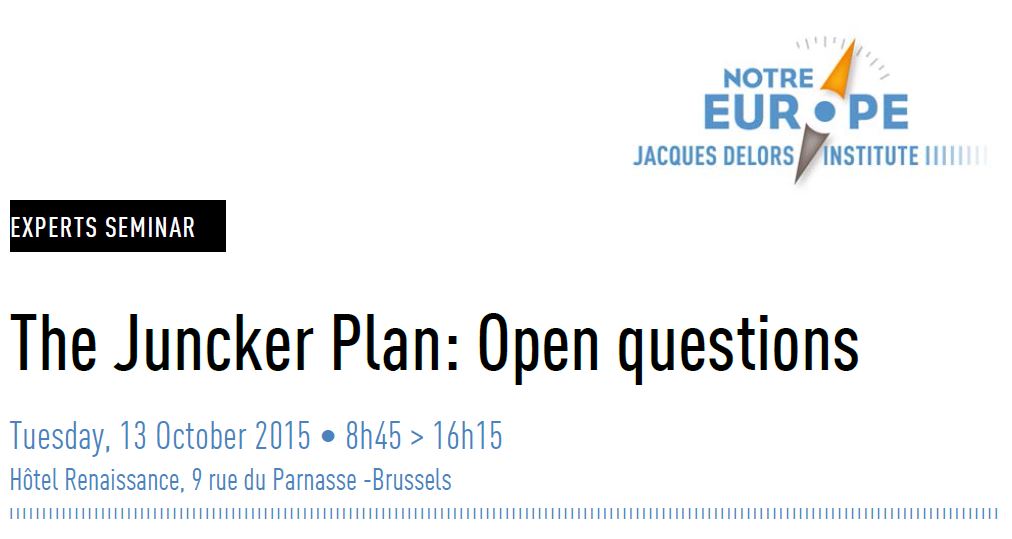 NOTRE
EUROPE
JACQUES DELORS INSTITUTE

EXPERTS SEMINAR

The Juncker Plan: Open questions

Tuesday, 13 October 2015 • 8h45 > 16h15
Hôtel Renaissance, 9 rue du Parnasse -Brussels